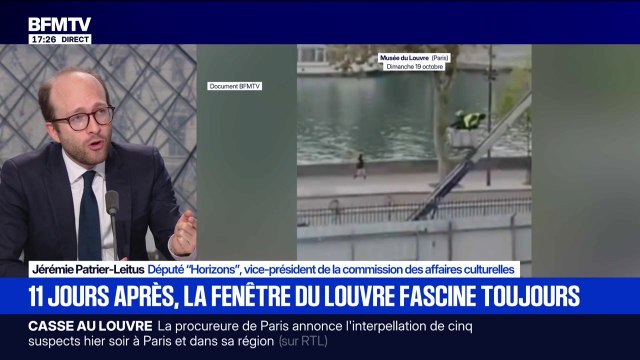 BFMTV
17:26 DIRECT

Document BFMTV

Musée du Louvre (Paris)
Dimanche 19 octobre

Jérémie Patrier-Leitus Député "Horizons", vice-président de la commission des affaires culturelles

11 JOURS APRÈS, LA FENÊTRE DU LOUVRE FASCINE TOUJOURS

CASSE AU LOUVRE La procureure de Paris annonce l'interpellation de cinq suspects hier soir à Paris et dans sa région (sur RTL)